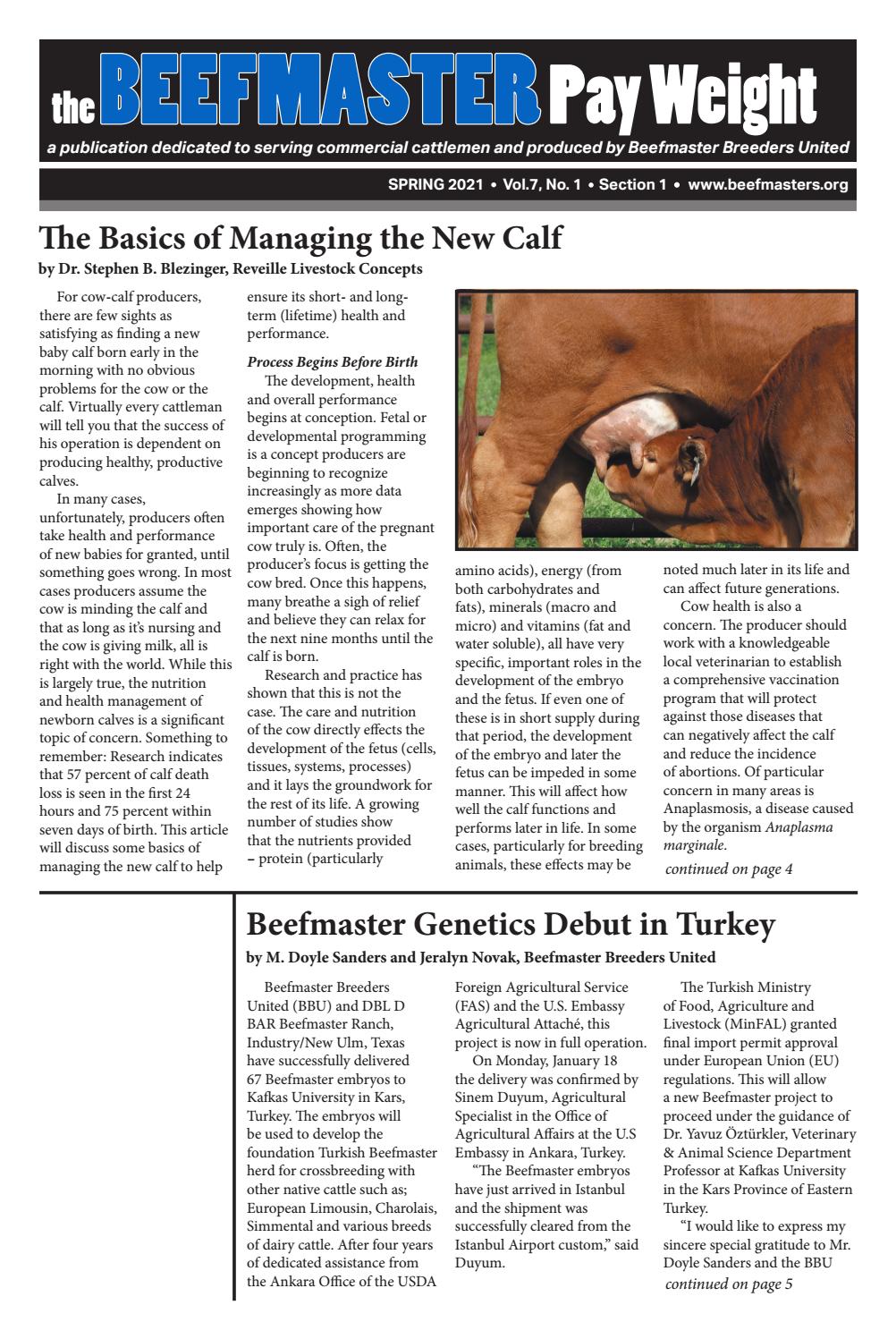 the BEEFMASTER Pay Weight

a publication dedicated to serving commercial cattlemen and produced by Beefmaster Breeders United

SPRING 2021 • Vol.7, No. 1 • Section 1 • www.beefmasters.org

The Basics of Managing the New Calf

by Dr. Stephen B. Blezinger, Reveille Livestock Concepts

For cow-calf producers, there are few sights as satisfying as finding a new baby calf born early in the morning with no obvious problems for the cow or the calf. Virtually every cattleman will tell you that the success of his operation is dependent on producing healthy, productive calves.

In many cases, unfortunately, producers often take health and performance of new babies for granted, until something goes wrong. In most cases producers assume the cow is minding the calf and that as long as it's nursing and the cow is giving milk, all is right with the world. While this is largely true, the nutrition and health management of newborn calves is a significant topic of concern. Something to remember: Research indicates that 57 percent of calf death loss is seen in the first 24 hours and 75 percent within seven days of birth. This article will discuss some basics of managing the new calf to help ensure its short- and long-term (lifetime) health and performance.

Process Begins Before Birth

The development, health and overall performance begins at conception. Fetal or developmental programming is a concept producers are beginning to recognize increasingly as more data emerges showing how important care of the pregnant cow truly is. Often, the producer's focus is getting the cow bred. Once this happens, many breathe a sigh of relief and believe they can relax for the next nine months until the calf is born.

Research and practice has shown that this is not the case. The care and nutrition of the cow directly effects the development of the fetus (cells, tissues, systems, processes) and it lays the groundwork for the rest of its life. A growing number of studies show that the nutrients provided – protein (particularly amino acids), energy (from both carbohydrates and fats), minerals (macro and micro) and vitamins (fat and water soluble), all have very specific, important roles in the development of the embryo and the fetus. If even one of these is in short supply during that period, the development of the embryo and later the fetus can be impeded in some manner. This will affect how well the calf functions and performs later in life. In some cases, particularly for breeding animals, these effects may be noted much later in its life and can affect future generations.

Cow health is also a concern. The producer should work with a knowledgeable local veterinarian to establish a comprehensive vaccination program that will protect against those diseases that can negatively affect the calf and reduce the incidence of abortions. Of particular concern in many areas is Anaplasmosis, a disease caused by the organism Anaplasma marginale.

continued on page 4

Beefmaster Genetics Debut in Turkey

by M. Doyle Sanders and Jeralyn Novak, Beefmaster Breeders United

Beefmaster Breeders United (BBU) and DBL D BAR Beefmaster Ranch, Industry/New Ulm, Texas have successfully delivered 67 Beefmaster embryos to Kafkas University in Kars, Turkey. The embryos will be used to develop the foundation Turkish Beefmaster herd for crossbreeding with other native cattle such as; European Limousin, Charolais, Simmental and various breeds of dairy cattle. After four years of dedicated assistance from the Ankara Office of the USDA Foreign Agricultural Service (FAS) and the U.S. Embassy Agricultural Attaché, this project is now in full operation.

On Monday, January 18 the delivery was confirmed by Sinem Duyum, Agricultural Specialist in the Office of Agricultural Affairs at the U.S Embassy in Ankara, Turkey.

"The Beefmaster embryos have just arrived in Istanbul and the shipment was successfully cleared from the Istanbul Airport custom," said Duyum.

The Turkish Ministry of Food, Agriculture and Livestock (MinFAL) granted final import permit approval under European Union (EU) regulations. This will allow a new Beefmaster project to proceed under the guidance of Dr. Yavuz Öztürkler, Veterinary & Animal Science Department Professor at Kafkas University in the Kars Province of Eastern Turkey.

"I would like to express my sincere special gratitude to Mr. Doyle Sanders and the BBU

continued on page 5